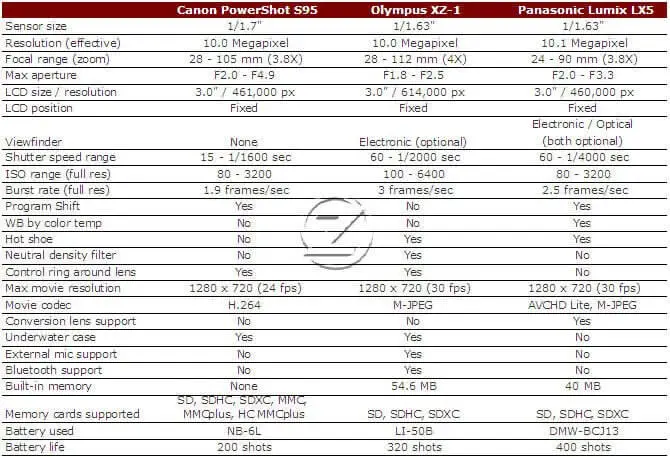 |  | Canon PowerShot S95 | Olympus XZ-1 | Panasonic Lumix LX5 |
|---|---|---|---|
| Sensor size | 1/1.7" | 1/1.63" | 1/1.63" |
| Resolution (effective) | 10.0 Megapixel | 10.0 Megapixel | 10.1 Megapixel |
| Focal range (zoom) | 28 - 105 mm (3.8X) | 28 - 112 mm (4X) | 24 - 90 mm (3.8X) |
| Max aperture | F2.0 - F4.9 | F1.8 - F2.5 | F2.0 - F3.3 |
| LCD size / resolution | 3.0" / 461,000 px | 3.0" / 614,000 px | 3.0" / 460,000 px |
| LCD position | Fixed | Fixed | Fixed |
| Viewfinder | None | Electronic (optional) | Electronic / Optical (both optional) |
| Shutter speed range | 15 - 1/1600 sec | 60 - 1/2000 sec | 60 - 1/4000 sec |
| ISO range (full res) | 80 - 3200 | 100 - 6400 | 80 - 3200 |
| Burst rate (full res) | 1.9 frames/sec | 3 frames/sec | 2.5 frames/sec |
| Program Shift | Yes | No | Yes |
| WB by color temp | No | No | Yes |
| Hot shoe | No | Yes | Yes |
| Neutral density filter | No | Yes | No |
| Control ring around lens | Yes | Yes | No |
| Max movie resolution | 1280 x 720 (24 fps) | 1280 x 720 (30 fps) | 1280 x 720 (30 fps) |
| Movie codec | H.264 | M-JPEG | AVCHD Lite, M-JPEG |
| Conversion lens support | No | No | Yes |
| Underwater case | Yes | Yes | No |
| External mic support | No | Yes | No |
| Bluetooth support | No | Yes | No |
| Built-in memory | None | 54.6 MB | 40 MB |
| Memory cards supported | SD, SDHC, SDXC, MMC, MMCplus, HC MMCplus | SD, SDHC, SDXC | SD, SDHC, SDXC |
| Battery used | NB-6L | LI-50B | DMW-BCJ13 |
| Battery life | 200 shots | 320 shots | 400 shots |